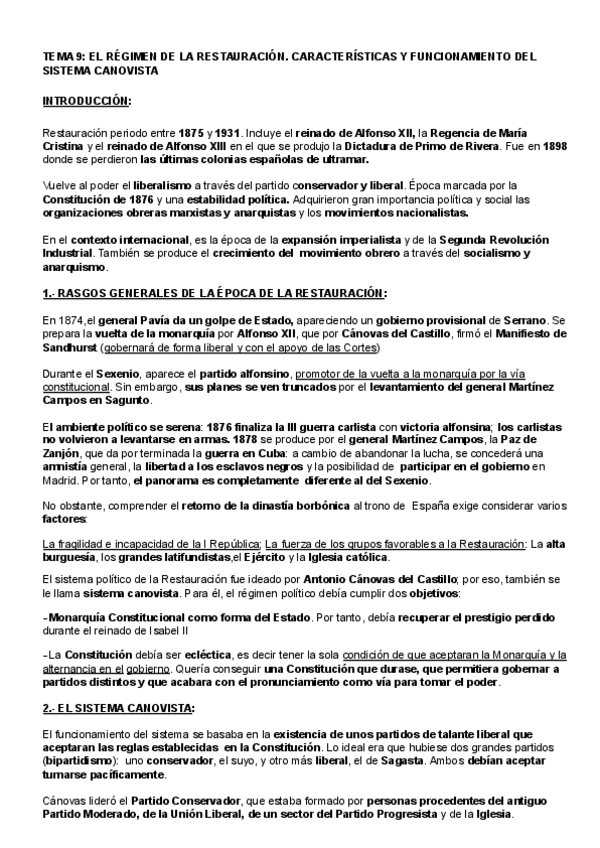 TEMA 9: EL RÉGIMEN DE LA RESTAURACIÓN. CARACTERÍSTICAS Y FUNCIONAMIENTO DEL SISTEMA CANOVISTA

INTRODUCCIÓN:

Restauración periodo entre 1875 y 1931. Incluye el reinado de Alfonso XII, la Regencia de María Cristina y el reinado de Alfonso XIII en el que se produjo la Dictadura de Primo de Rivera. Fue en 1898 donde se perdieron las últimas colonias españolas de ultramar.

Vuelve al poder el liberalismo a través del partido conservador y liberal. Época marcada por la Constitución de 1876 y una estabilidad política. Adquirieron gran importancia política y social las organizaciones obreras marxistas y anarquistas y los movimientos nacionalistas.

En el contexto internacional, es la época de la expansión imperialista y de la Segunda Revolución Industrial. También se produce el crecimiento del movimiento obrero a través del socialismo y anarquismo.

1.- RASGOS GENERALES DE LA ÉPOCA DE LA RESTAURACIÓN:

En 1874,el general Pavía da un golpe de Estado, apareciendo un gobierno provisional de Serrano. Se prepara la vuelta de la monarquía por Alfonso XII, que por Cánovas del Castillo, firmó el Manifiesto de Sandhurst (gobernará de forma liberal y con el apoyo de las Cortes)

Durante el Sexenio, aparece el partido alfonsino, promotor de la vuelta a la monarquía por la vía constitucional. Sin embargo, sus planes se ven truncados por el levantamiento del general Martínez Campos en Sagunto.

El ambiente político se serena: 1876 finaliza la III guerra carlista con victoria alfonsina; los carlistas no volvieron a levantarse en armas. 1878 se produce por el general Martínez Campos, la Paz de Zanjón, que da por terminada la guerra en Cuba: a cambio de abandonar la lucha, se concederá una amnistía general, la libertad a los esclavos negros y la posibilidad de participar en el gobierno en Madrid. Por tanto, el panorama es completamente diferente al del Sexenio.

No obstante, comprender el retorno de la dinastía borbónica al trono de España exige considerar varios factores:

La fragilidad e incapacidad de la I República; La fuerza de los grupos favorables a la Restauración: La alta burguesía, los grandes latifundistas,el Ejército y la Iglesia católica.

El sistema político de la Restauración fue ideado por Antonio Cánovas del Castillo; por eso, también se le llama sistema canovista. Para él, el régimen político debía cumplir dos objetivos:

-Monarquía Constitucional como forma del Estado. Por tanto, debía recuperar el prestigio perdido durante el reinado de Isabel II

-La Constitución debía ser ecléctica, es decir tener la sola condición de que aceptaran la Monarquía y la alternancia en el gobierno. Quería conseguir una Constitución que durase, que permitiera gobernar a partidos distintos y que acabara con el pronunciamiento como vía para tomar el poder.

2.- EL SISTEMA CANOVISTA:

El funcionamiento del sistema se basaba en la existencia de unos partidos de talante liberal que aceptaran las reglas establecidas en la Constitución. Lo ideal era que hubiese dos grandes partidos (bipartidismo): uno conservador, el suyo, y otro más liberal, el de Sagasta. Ambos debían aceptar turnarse pacíficamente.

Cánovas lideró el Partido Conservador, que estaba formado por personas procedentes del antiguo Partido Moderado, de la Unión Liberal, de un sector del Partido Progresista y de la Iglesia.